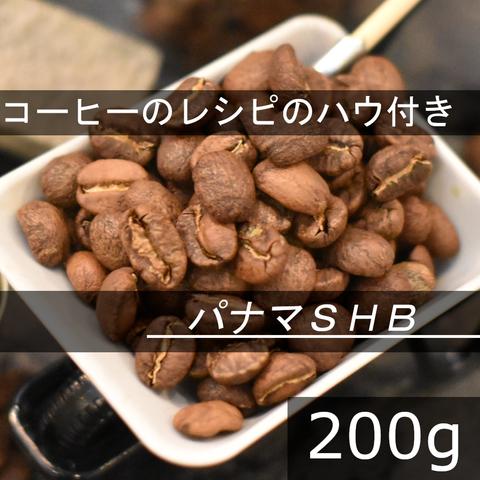 コーヒーのレシピのハウ付き

パナマＳＨＢ

200g